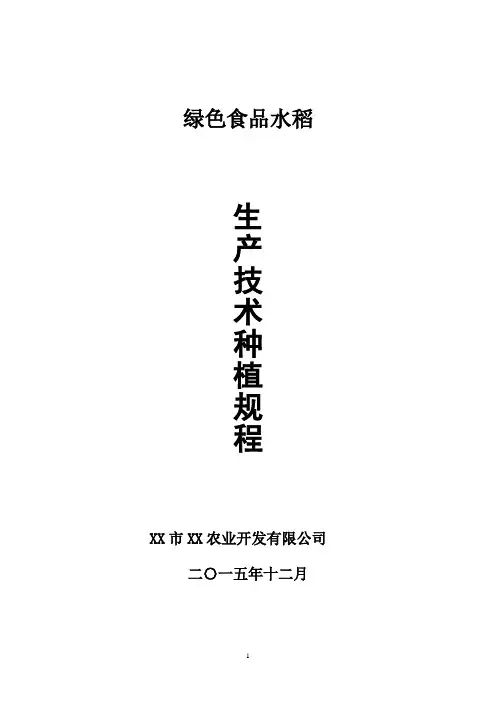 绿色食品水稻

生产技术种植规程

XX市XX农业开发有限公司

二〇一五年十二月

1